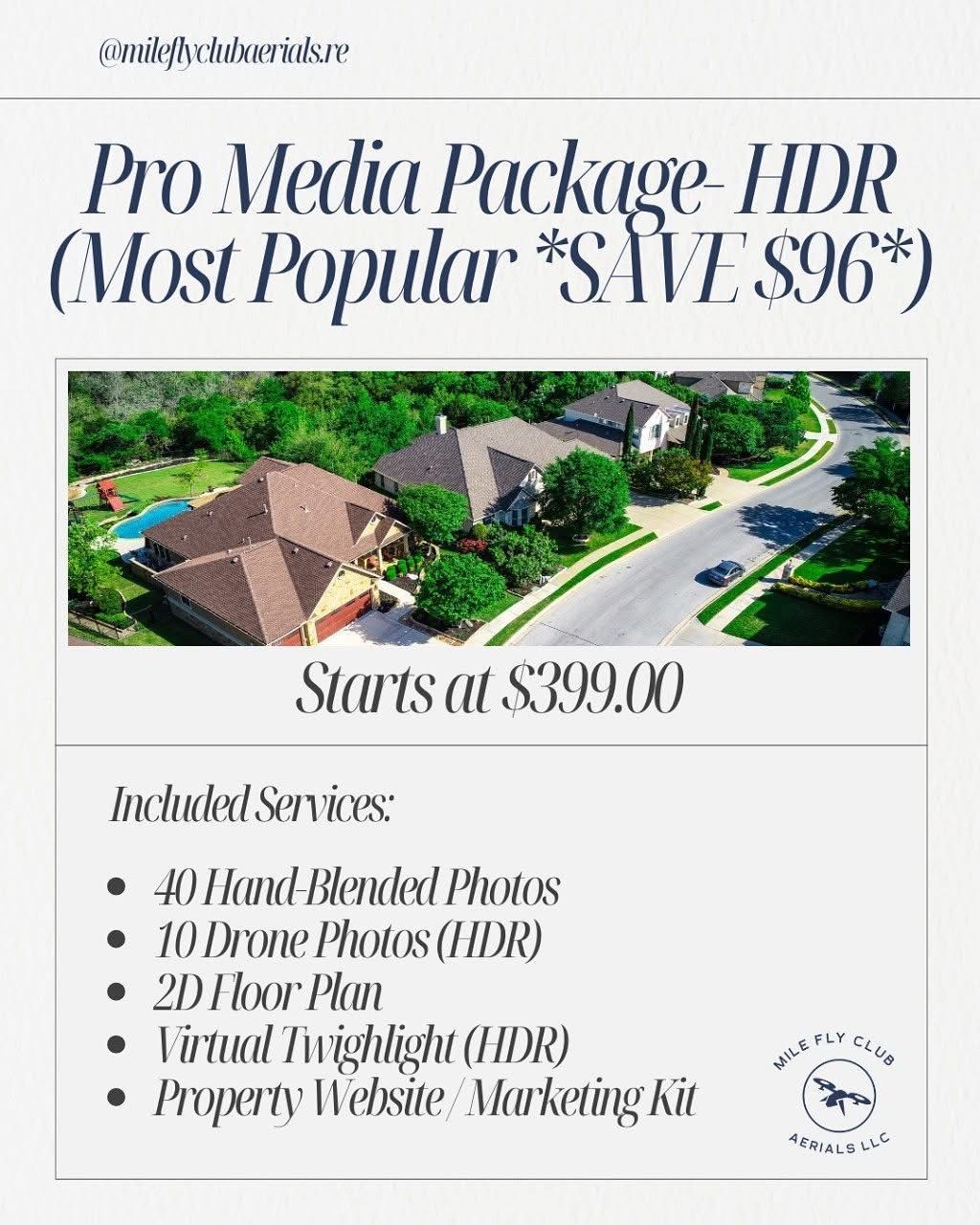 @mileflyclubaerials.re

Pro Media Package- HDR (Most Popular *SAVE $96*)

Starts at $399.00

Included Services:

• 40 Hand-Blended Photos
• 10 Drone Photos (HDR)
• 2D Floor Plan
• Virtual Twighlight (HDR)
• Property Website / Marketing Kit

MILE FLY CLUB
AERIALS LLC